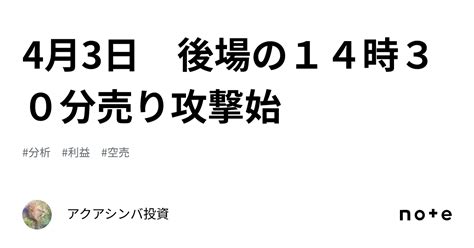 4月3日　後場の１４時３０分売り攻撃始

#分析　#利益　#空売

アクアシンバ投資

note